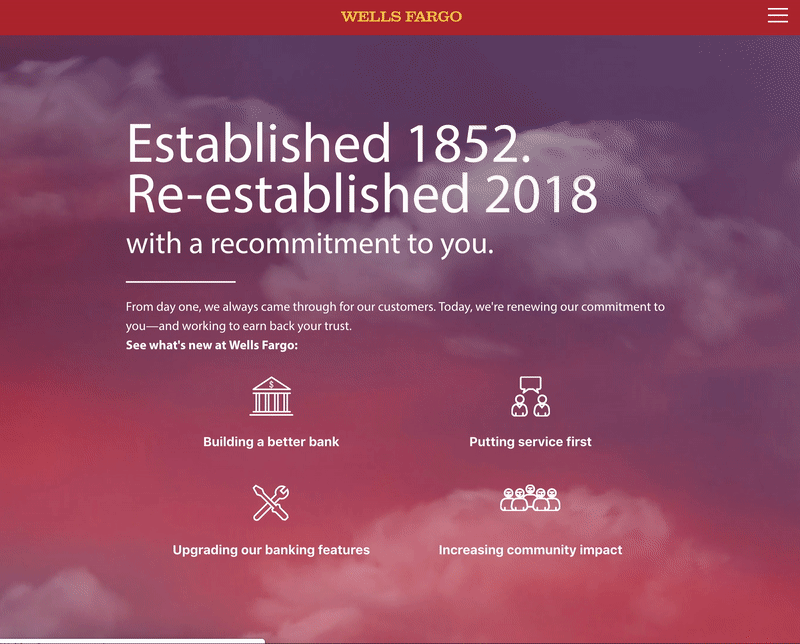 WELLS FARGO

Established 1852.
Re-established 2018
with a recommitment to you.

From day one, we always came through for our customers. Today, we're renewing our commitment to you—and working to earn back your trust.
See what's new at Wells Fargo:

Building a better bank

Putting service first

Upgrading our banking features

Increasing community impact